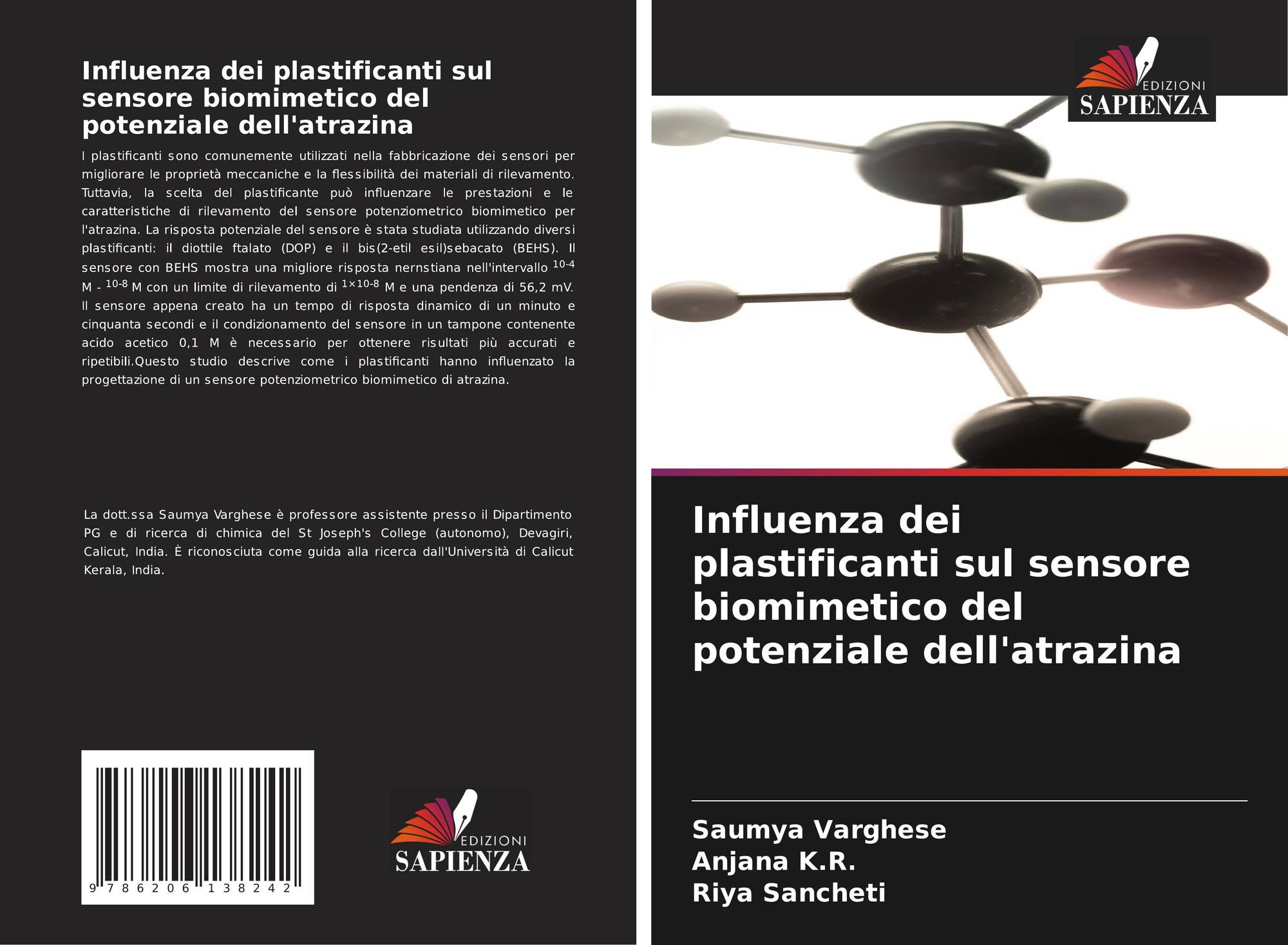 Influenza dei plastificanti sul sensore biomimetico del potenziale dell'atrazina

I plastificanti sono comunemente utilizzati nella fabbricazione dei sensori per migliorare le proprietà meccaniche e la flessibilità dei materiali di rilevamento. Tuttavia, la scelta del plastificante può influenzare le prestazioni e le caratteristiche di rilevamento del sensore potenziometrico biomimetico per l'atrazina. La risposta potenziale del sensore è stata studiata utilizzando diversi plastificanti: il diottile ftalato (DOP) e il bis(2-etil esil)sebacato (BEHS). Il sensore con BEHS mostra una migliore risposta nernstiana nell'intervallo $^{10-4}$ M - $^{10-8}$ M con un limite di rilevamento di $^{1×10-8}$ M e una pendenza di 56,2 mV. Il sensore appena creato ha un tempo di risposta dinamico di un minuto e cinquanta secondi e il condizionamento del sensore in un tampone contenente acido acetico 0,1 M è necessario per ottenere risultati più accurati e ripetibili.Questo studio descrive come i plastificanti hanno influenzato la progettazione di un sensore potenziometrico biomimetico di atrazina.

La dott.ssa Saumya Varghese è professore assistente presso il Dipartimento PG e di ricerca di chimica del St Joseph's College (autonomo), Devagiri, Calicut, India. È riconosciuta come guida alla ricerca dall'Università di Calicut Kerala, India.

9 786206 138242

EDIZIONI
SAPIENZA

EDIZIONI
SAPIENZA

Influenza dei plastificanti sul sensore biomimetico del potenziale dell'atrazina

Saumya Varghese
Anjana K.R.
Riya Sancheti